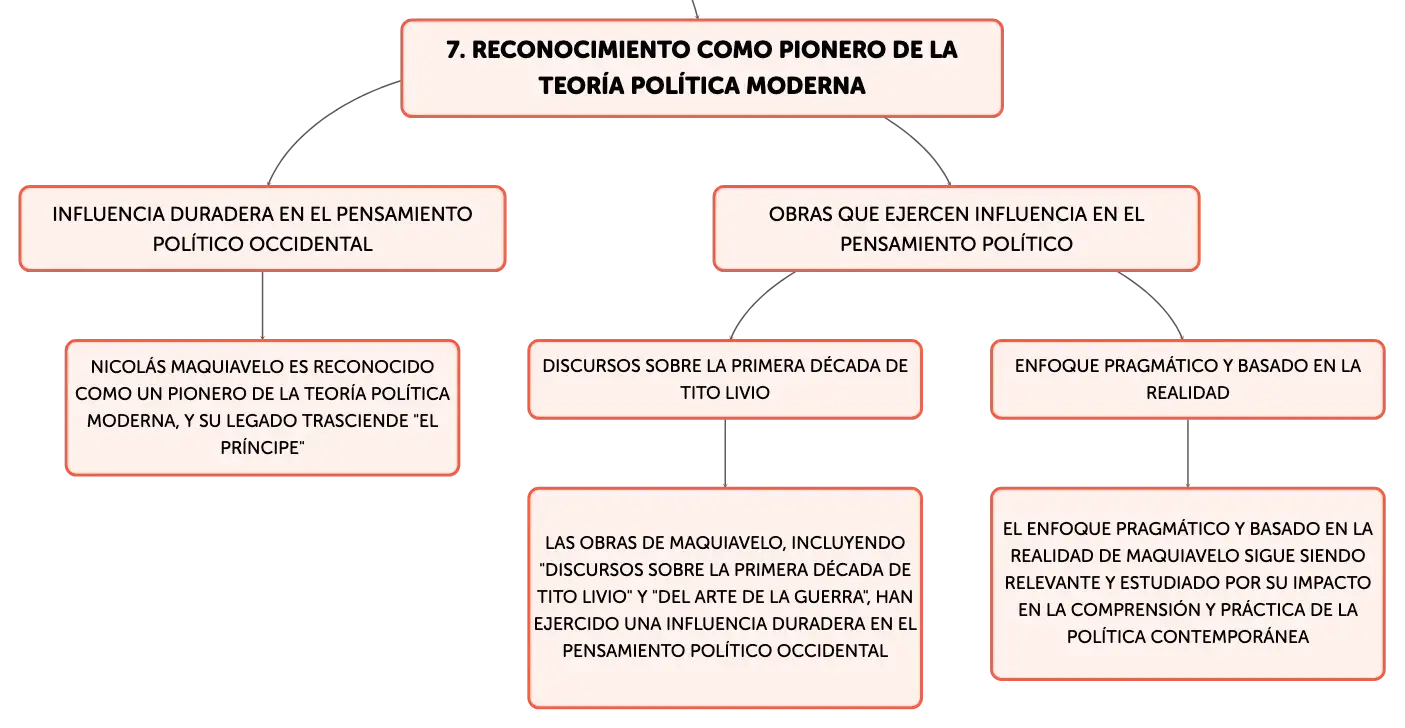 7. RECONOCIMIENTO COMO PIONERO DE LA TEORÍA POLÍTICA MODERNA

INFLUENCIA DURADERA EN EL PENSAMIENTO POLÍTICO OCCIDENTAL

NICOLÁS MAQUIAVELO ES RECONOCIDO COMO UN PIONERO DE LA TEORÍA POLÍTICA MODERNA, Y SU LEGADO TRASCIENDE "EL PRÍNCIPE"

OBRAS QUE EJERCEN INFLUENCIA EN EL PENSAMIENTO POLÍTICO

DISCURSOS SOBRE LA PRIMERA DÉCADA DE TITO LIVIO

LAS OBRAS DE MAQUIAVELO, INCLUYENDO "DISCURSOS SOBRE LA PRIMERA DÉCADA DE TITO LIVIO" Y "DEL ARTE DE LA GUERRA", HAN EJERCIDO UNA INFLUENCIA DURADERA EN EL PENSAMIENTO POLÍTICO OCCIDENTAL

ENFOQUE PRAGMÁTICO Y BASADO EN LA REALIDAD

EL ENFOQUE PRAGMÁTICO Y BASADO EN LA REALIDAD DE MAQUIAVELO SIGUE SIENDO RELEVANTE Y ESTUDIADO POR SU IMPACTO EN LA COMPRENSIÓN Y PRÁCTICA DE LA POLÍTICA CONTEMPORÁNEA